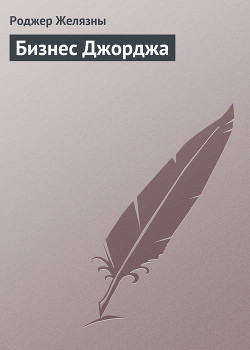 Роджер Желязны

Бизнес Джорджа